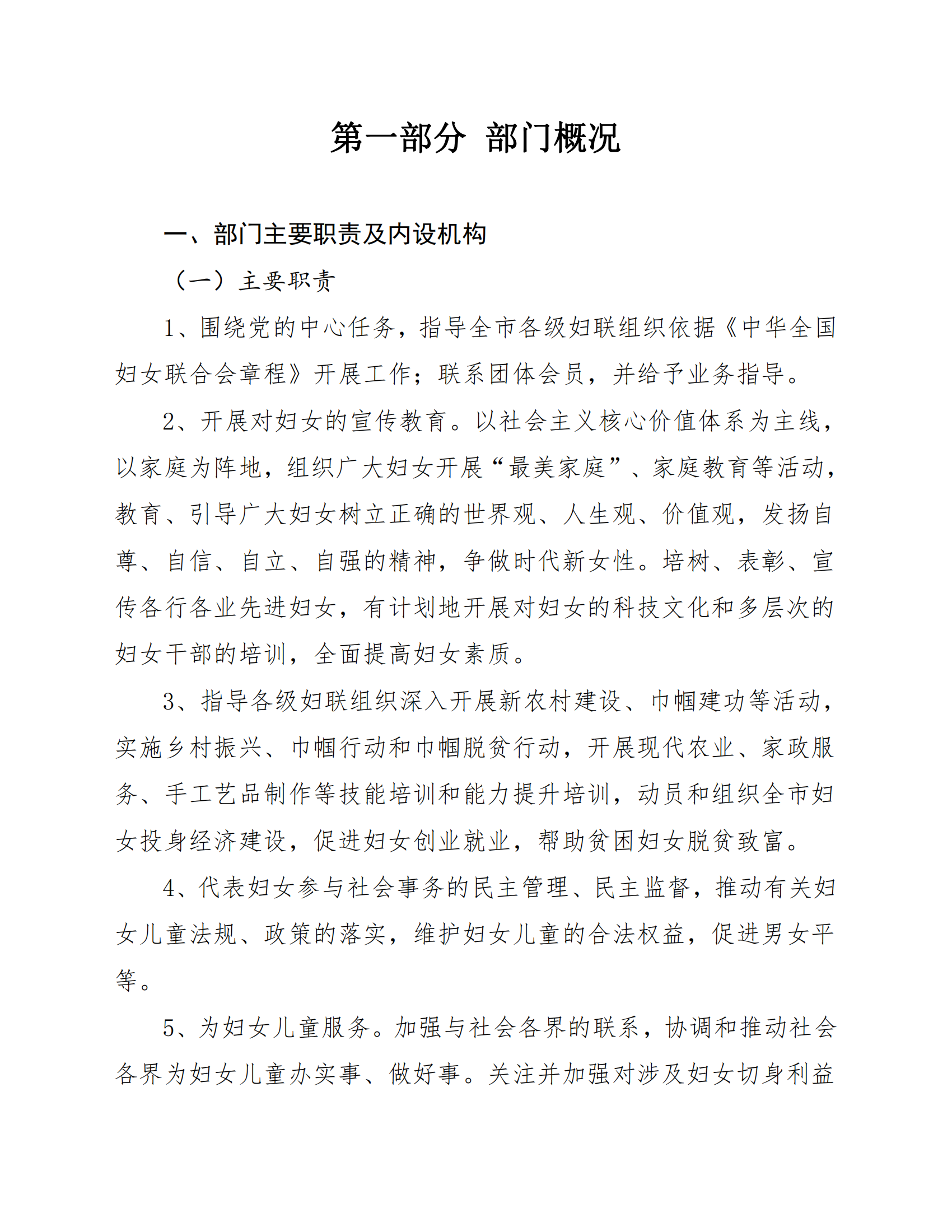 第一部分 部门概况

一、部门主要职责及内设机构

（一）主要职责

1、围绕党的中心任务，指导全市各级妇联组织依据《中华全国妇女联合会章程》开展工作；联系团体会员，并给予业务指导。

2、开展对妇女的宣传教育。以社会主义核心价值体系为主线，以家庭为阵地，组织广大妇女开展“最美家庭”、家庭教育等活动，教育、引导广大妇女树立正确的世界观、人生观、价值观，发扬自尊、自信、自立、自强的精神，争做时代新女性。培树、表彰、宣传各行各业先进妇女，有计划地开展对妇女的科技文化和多层次的妇女干部的培训，全面提高妇女素质。

3、指导各级妇联组织深入开展新农村建设、巾帼建功等活动，实施乡村振兴、巾帼行动和巾帼脱贫行动，开展现代农业、家政服务、手工艺品制作等技能培训和能力提升培训，动员和组织全市妇女投身经济建设，促进妇女创业就业，帮助贫困妇女脱贫致富。

4、代表妇女参与社会事务的民主管理、民主监督，推动有关妇女儿童法规、政策的落实，维护妇女儿童的合法权益，促进男女平等。

5、为妇女儿童服务。加强与社会各界的联系，协调和推动社会各界为妇女儿童办实事、做好事。关注并加强对涉及妇女切身利益